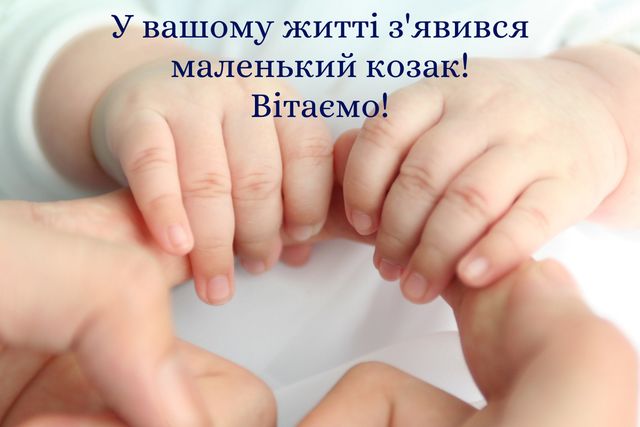 У вашому житті з'явився маленький козак! Вітаємо!